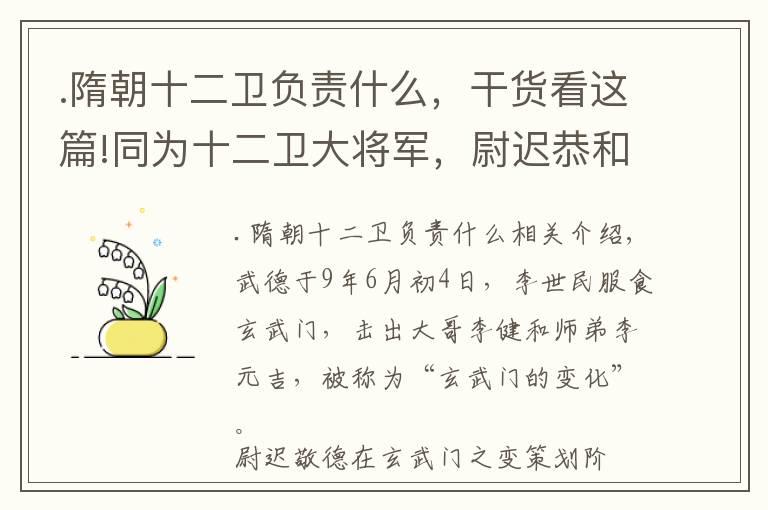 .隋朝十二卫负责什么，干货看这篇!同为十二卫大将军，尉迟恭和

. 隋朝十二卫负责什么相关介绍，武德于9年6月初4日，李世民服食玄武门，击出大哥李健和师弟李元吉，被称为“玄武门的变化”。
尉迟敬德在玄武门之变策划阶